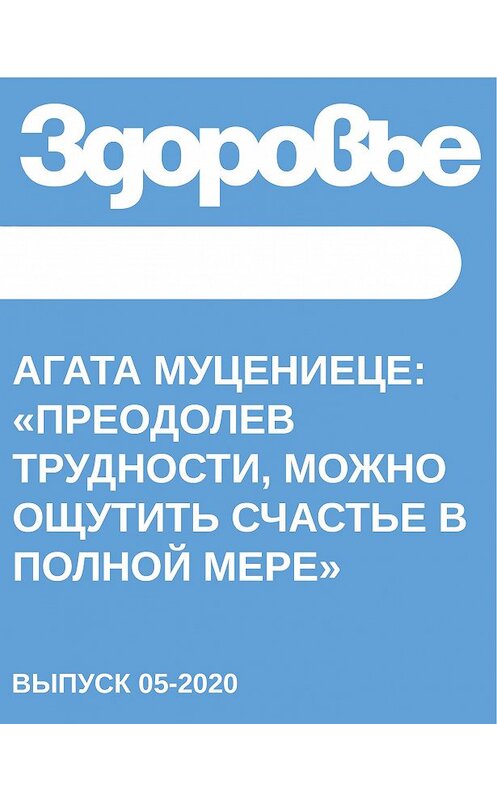 Здоровье

АГАТА МУЦЕНИЕЦЕ: «ПРЕОДОЛЕВ ТРУДНОСТИ, МОЖНО ОЩУТИТЬ СЧАСТЬЕ В ПОЛНОЙ МЕРЕ»

ВЫПУСК 05-2020